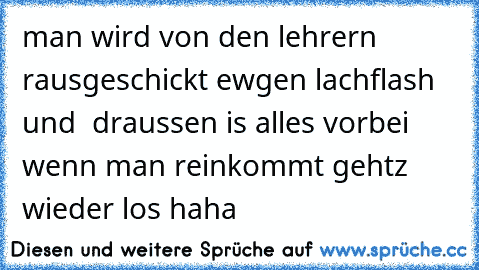 man wird von den lehrern rausgeschickt ewgen lachflash und  draussen is alles vorbei wenn man reinkommt gehtz wieder los haha

Diesen und weitere Sprüche auf www.sprüche.cc